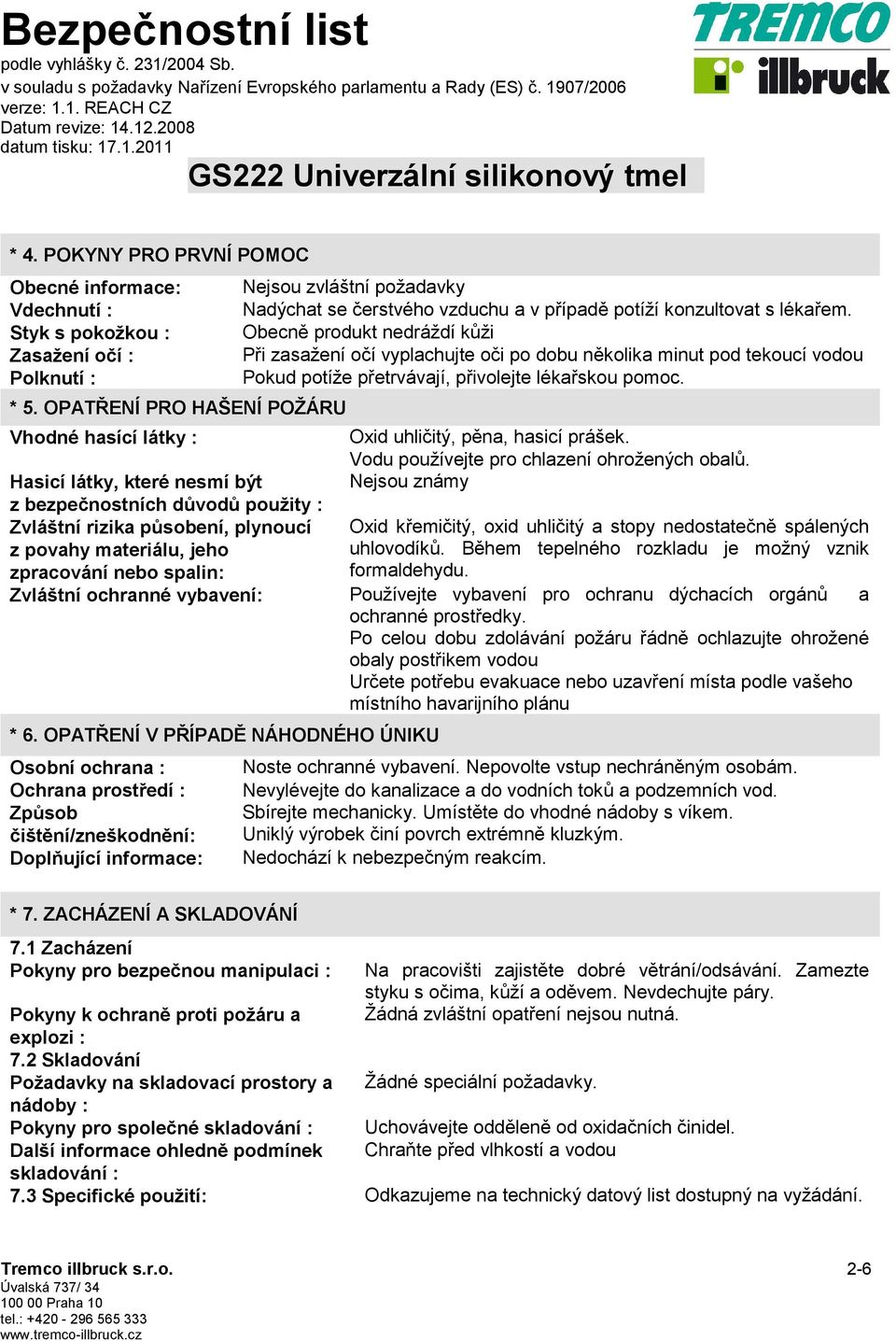 Bezpečnostní list
podle vyhlášky č. 231/2004 Sb.
v souladu s požadavky Nařízení Evropského parlamentu a Rady (ES) č. 1907/2006
verze: 1.1. REACH CZ
Datum revize: 14.12.2008
datum tisku: 17.1.2011

TREMCO illbruck

GS222 Univerzální silikonový tmel

* 4. POKYNY PRO PRVNÍ POMOC

Obecné informace: Nejsou zvláštní požadavky
Vdechnutí : Nadýchat se čerstvého vzduchu a v případě potíží konzultovat s lékařem.
Styk s pokožkou : Obecně produkt nedráždí kůži
Zasažení očí : Při zasažení očí vyplachujte oči po dobu několika minut pod tekoucí vodou
Polknutí : Pokud potíže přetrvávají, přivolejte lékařskou pomoc.

* 5. OPATŘENÍ PRO HAŠENÍ POŽÁRU

Vhodné hasící látky : Oxid uhličitý, pěna, hasicí prášek. Vodu používejte pro chlazení ohrožených obalů.
Hasicí látky, které nesmí být z bezpečnostních důvodů použity : Nejsou známy
Zvláštní rizika působení, plynoucí z povahy materiálu, jeho zpracování nebo spalin: Oxid křemičitý, oxid uhličitý a stopy nedostatečně spálených uhlovodíků. Během tepelného rozkladu je možný vznik formaldehydu.
Zvláštní ochranné vybavení: Používejte vybavení pro ochranu dýchacích orgánů a ochranné prostředky.
Po celou dobu zdolávání požáru řádně ochlazujte ohrožené obaly postřikem vodou
Určete potřebu evakuace nebo uzavření místa podle vašeho místního havarijního plánu

* 6. OPATŘENÍ V PŘÍPADĚ NÁHODNÉHO ÚNIKU

Osobní ochrana : Noste ochranné vybavení. Nepovolte vstup nechráněným osobám.
Ochrana prostředí : Nevylévejte do kanalizace a do vodních toků a podzemních vod.
Způsob čištění/zneškodnění: Sbírejte mechanicky. Umístěte do vhodné nádoby s víkem.
Uniklý výrobek činí povrch extrémně kluzkým.
Doplňující informace: Nedochází k nebezpečným reakcím.

* 7. ZACHÁZENÍ A SKLADOVÁNÍ

7.1 Zacházení
Pokyny pro bezpečnou manipulaci : Na pracovišti zajistěte dobré větrání/odsávání. Zamezte styku s očima, kůží a oděvem. Nevdechujte páry.
Pokyny k ochraně proti požáru a explozi : Žádná zvláštní opatření nejsou nutná.
7.2 Skladování
Požadavky na skladovací prostory a nádoby : Žádné speciální požadavky.
Pokyny pro společné skladování : Uchovávejte odděleně od oxidačních činidel.
Další informace ohledně podmínek skladování : Chraňte před vlhkostí a vodou
7.3 Specifické použití: Odkazujeme na technický datový list dostupný na vyžádání.

Tremco illbruck s.r.o.
Úvalská 737/ 34
100 00 Praha 10
tel.: +420 - 296 565 333
www.tremco-illbruck.cz

2-6